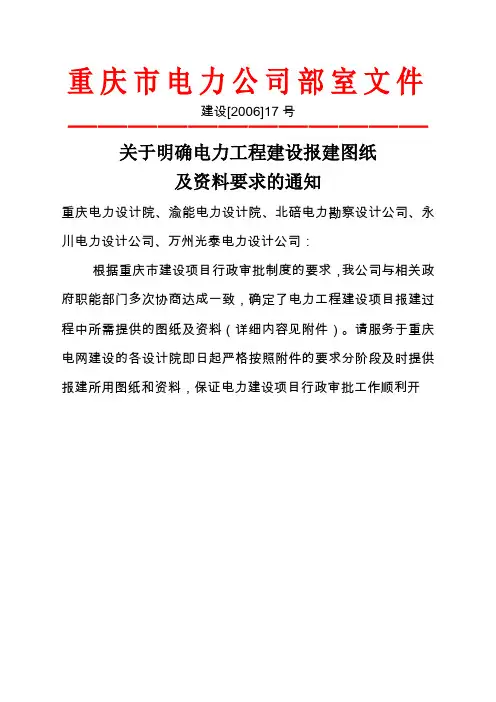 重庆市电力公司部室文件

建设[2006]17 号

关于明确电力工程建设报建图纸及资料要求的通知

重庆电力设计院、渝能电力设计院、北碚电力勘察设计公司、永川电力设计公司、万州光泰电力设计公司：

根据重庆市建设项目行政审批制度的要求，我公司与相关政府职能部门多次协商达成一致，确定了电力工程建设项目报建过程中所需提供的图纸及资料（详细内容见附件）。请服务于重庆电网建设的各设计院即日起严格按照附件的要求分阶段及时提供报建所用图纸和资料，保证电力建设项目行政审批工作顺利开